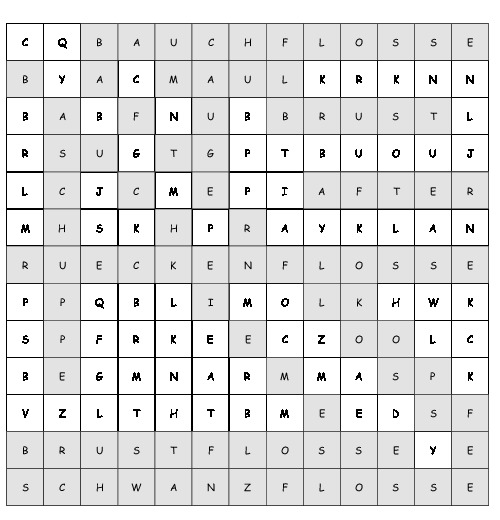 | C | Q | B | A | U | C | H | F | L | O | S | S | E |
|---|---|---|---|---|---|---|---|---|---|---|---|---|
| B | Y | A | C | M | A | U | L | K | R | K | N | N |
| B | A | B | F | N | U | B | B | R | U | S | T | L |
| R | S | U | G | T | G | P | T | B | U | O | U | J |
| L | C | J | C | M | E | P | I | A | F | T | E | R |
| M | H | S | K | H | P | R | A | Y | K | L | A | N |
| R | U | E | C | K | E | N | F | L | O | S | S | E |
| P | P | Q | B | L | I | M | O | L | K | H | W | K |
| S | P | F | R | K | E | E | C | Z | O | O | L | C |
| B | E | G | M | N | A | R | M | M | A | S | P | K |
| V | Z | L | T | H | T | B | M | E | E | D | S | F |
| B | R | U | S | T | F | L | O | S | S | E | Y | E |
| S | C | H | W | A | N | Z | F | L | O | S | S | E |